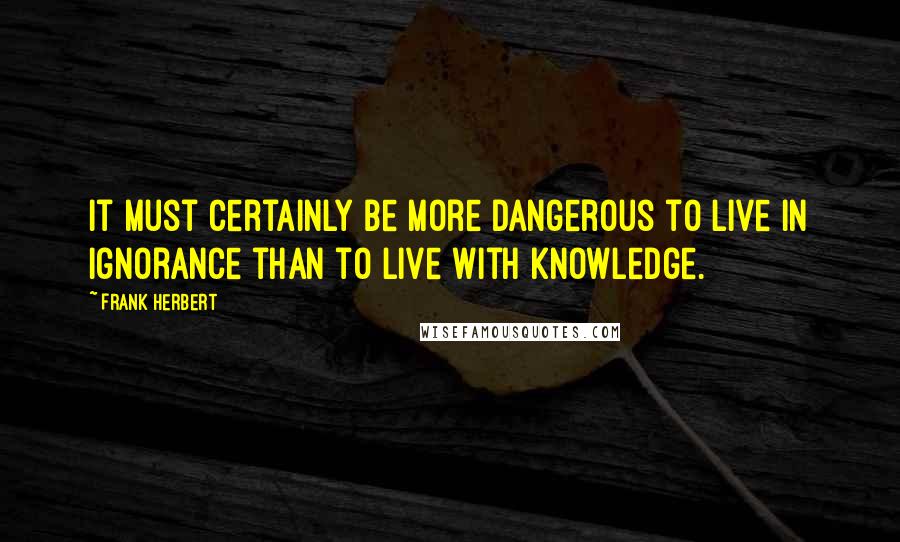 IT MUST CERTAINLY BE MORE DANGEROUS TO LIVE IN IGNORANCE THAN TO LIVE WITH KNOWLEDGE.

~ FRANK HERBERT

WISEFAMOUSQUOTES.COM